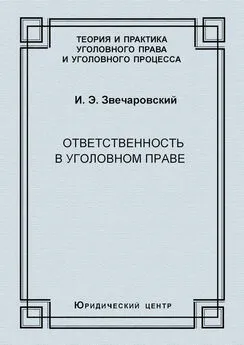 ТЕОРИЯ И ПРАКТИКА
УГОЛОВНОГО ПРАВА
И УГОЛОВНОГО ПРОЦЕССА

И. Э. Звечаровский

ОТВЕТСТВЕННОСТЬ
В УГОЛОВНОМ ПРАВЕ

Юридический центр